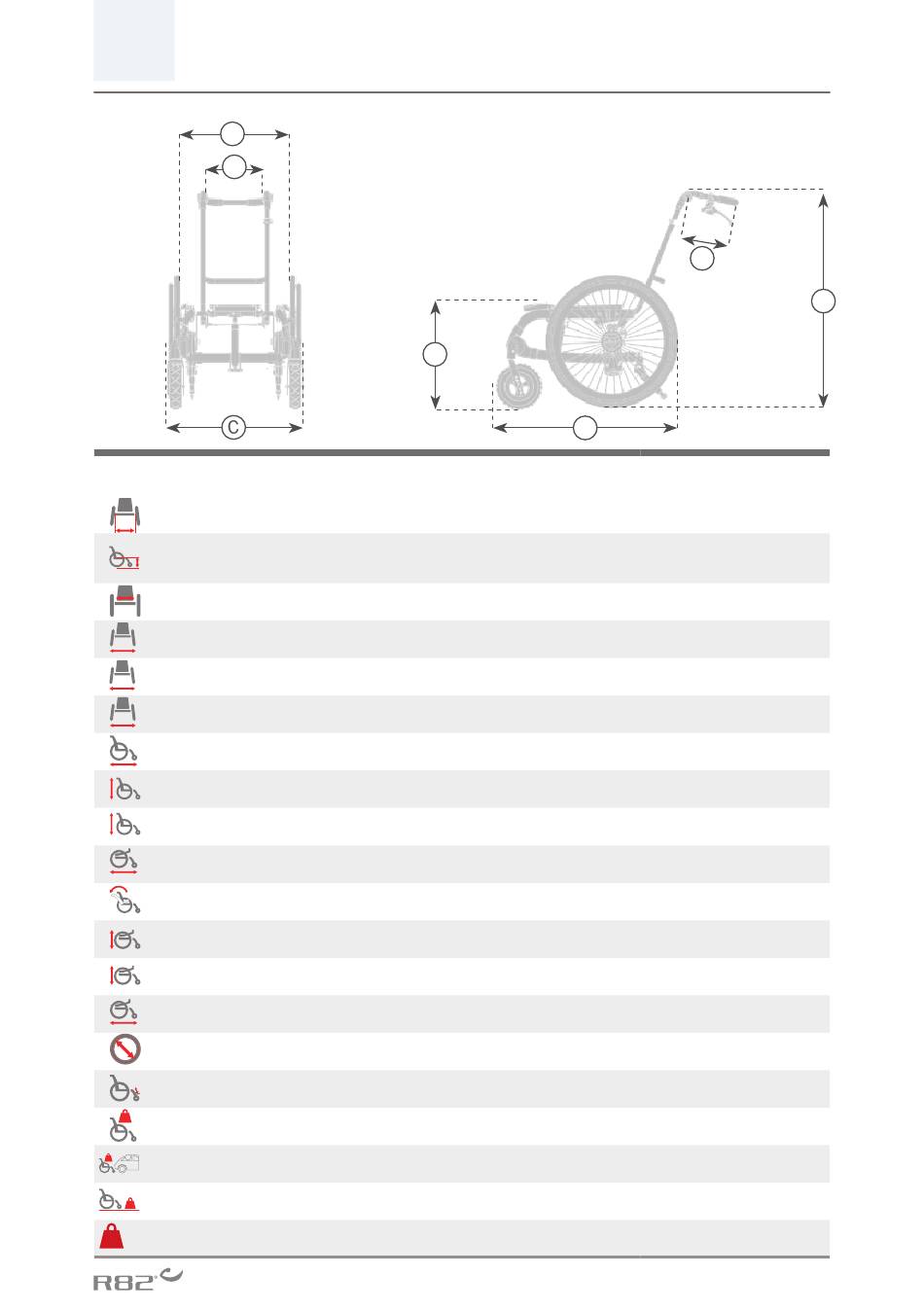 C

R82